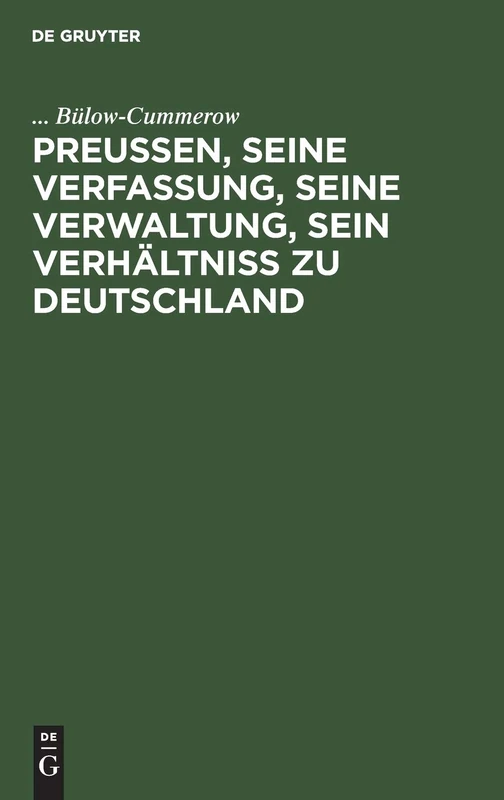 DE GRUYTER

... Bülow-Cummerow

PREUSSEN, SEINE VERFASSUNG, SEINE VERWALTUNG, SEIN VERHÄLTNISS ZU DEUTSCHLAND

DE
G